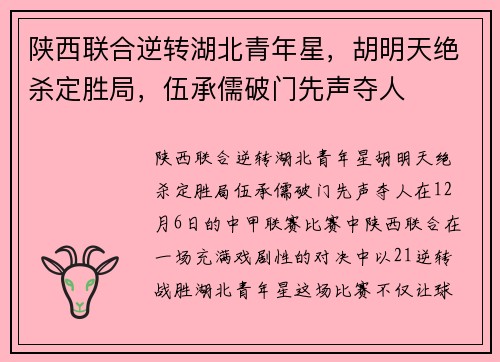 陕西联合逆转湖北青年星，胡明天绝杀定胜局，伍承儒破门先声夺人

陕西联合逆转湖北青年星胡明天绝杀定胜局伍承儒破门先声夺人在12月6日的中甲联赛比赛中陕西联合在一场充满戏剧性的对决中以21逆转战胜湖北青年星这场比赛不仅让球